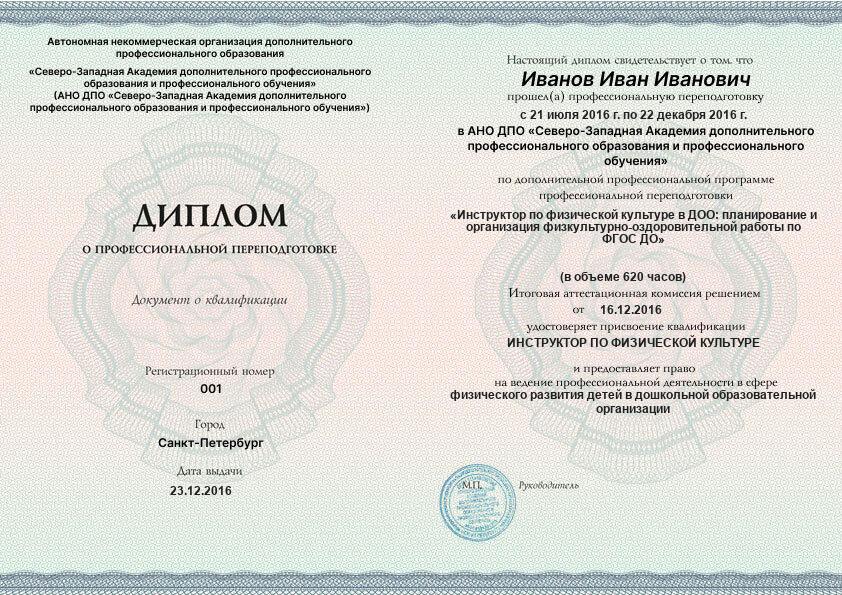 Автономная некоммерческая организация дополнительного профессионального образования
«Северо-Западная Академия дополнительного профессионального образования и профессионального обучения»
(АНО ДПО «Северо-Западная Академия дополнительного профессионального образования и профессионального обучения»)

ДИПЛОМ
О ПРОФЕССИОНАЛЬНОЙ ПЕРЕПОДГОТОВКЕ

Документ о квалификации

Регистрационный номер
001

Город
Санкт-Петербург

Дата выдачи
23.12.2016

Настоящий диплом свидетельствует о том, что
Иванов Иван Иванович
прошел(а) профессиональную переподготовку
с 21 июля 2016 г. по 22 декабря 2016 г.
в АНО ДПО «Северо-Западная Академия дополнительного профессионального образования и профессионального обучения»
по дополнительной профессиональной программе
профессиональной переподготовки
«Инструктор по физической культуре в ДОО: планирование и организация физкультурно-оздоровительной работы по ФГОС ДО»

(в объеме 620 часов)
Итоговая аттестационная комиссия решением
от 16.12.2016
удостоверяет присвоение квалификации
ИНСТРУКТОР ПО ФИЗИЧЕСКОЙ КУЛЬТУРЕ

и предоставляет право
на ведение профессиональной деятельности в сфере
физического развития детей в дошкольной образовательной организации

М.П.
Руководитель